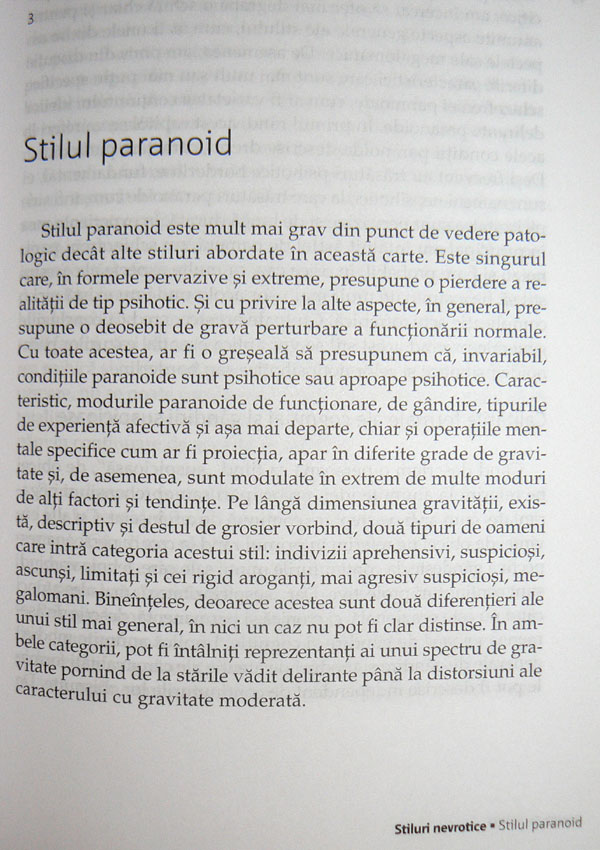 3

Stilul paranoid

Stilul paranoid este mult mai grav din punct de vedere patologic decât alte stiluri abordate în această carte. Este singurul care, în formele pervazive și extreme, presupune o pierdere a realității de tip psihotic. Și cu privire la alte aspecte, în general, presupune o deosebit de gravă perturbare a funcționării normale. Cu toate acestea, ar fi o greșeală să presupunem că, invariabil, condițiile paranoide sunt psihotice sau aproape psihotice. Caracteristic, modurile paranoide de funcționare, de gândire, tipurile de experiență afectivă și așa mai departe, chiar și operațiile mentale specifice cum ar fi proiecția, apar în diferite grade de gravitate și, de asemenea, sunt modulate în extrem de multe moduri de alți factori și tendințe. Pe lângă dimensiunea gravității, există, descriptiv și destul de grosier vorbind, două tipuri de oameni care intră categoria acestui stil: indivizii aprehensivi, suspicioși, ascunși, limitați și cei rigid aroganți, mai agresiv suspicioși, megalomani. Bineînțeles, deoarece acestea sunt două diferențieri ale unui stil mai general, în nici un caz nu pot fi clar distinse. În ambele categorii, pot fi întâlniți reprezentanți ai unui spectru de gravitate pornind de la stările vădit delirante până la distorsiuni ale caracterului cu gravitate moderată.

Stiluri nevrotice ▪ Stilul paranoid